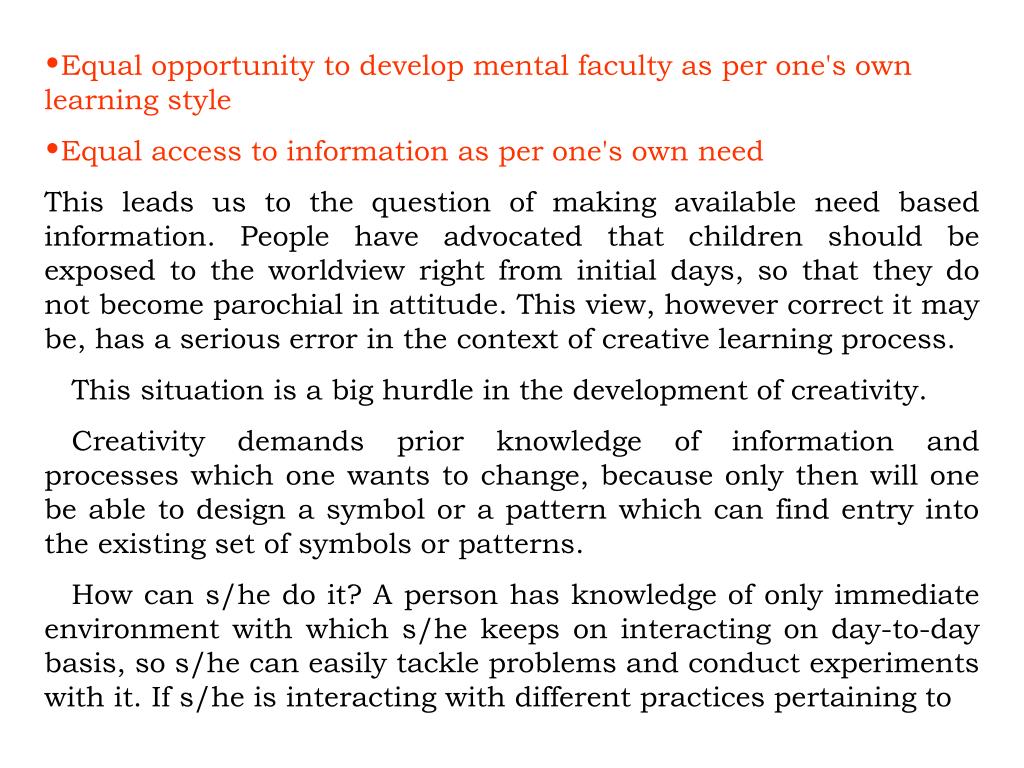 •Equal opportunity to develop mental faculty as per one's own learning style

•Equal access to information as per one's own need

This leads us to the question of making available need based information. People have advocated that children should be exposed to the worldview right from initial days, so that they do not become parochial in attitude. This view, however correct it may be, has a serious error in the context of creative learning process.

This situation is a big hurdle in the development of creativity.

Creativity demands prior knowledge of information and processes which one wants to change, because only then will one be able to design a symbol or a pattern which can find entry into the existing set of symbols or patterns.

How can s/he do it? A person has knowledge of only immediate environment with which s/he keeps on interacting on day-to-day basis, so s/he can easily tackle problems and conduct experiments with it. If s/he is interacting with different practices pertaining to